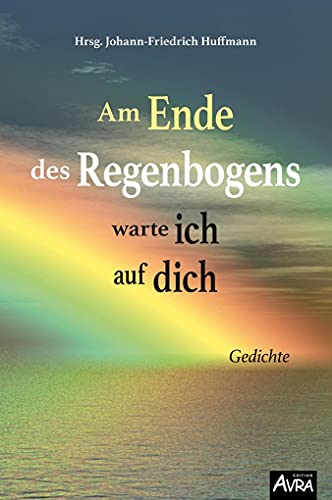 Hrsg. Johann-Friedrich Huffmann

Am Ende
des Regenbogens
warte ich
auf dich

Gedichte

EDITION
AVRA